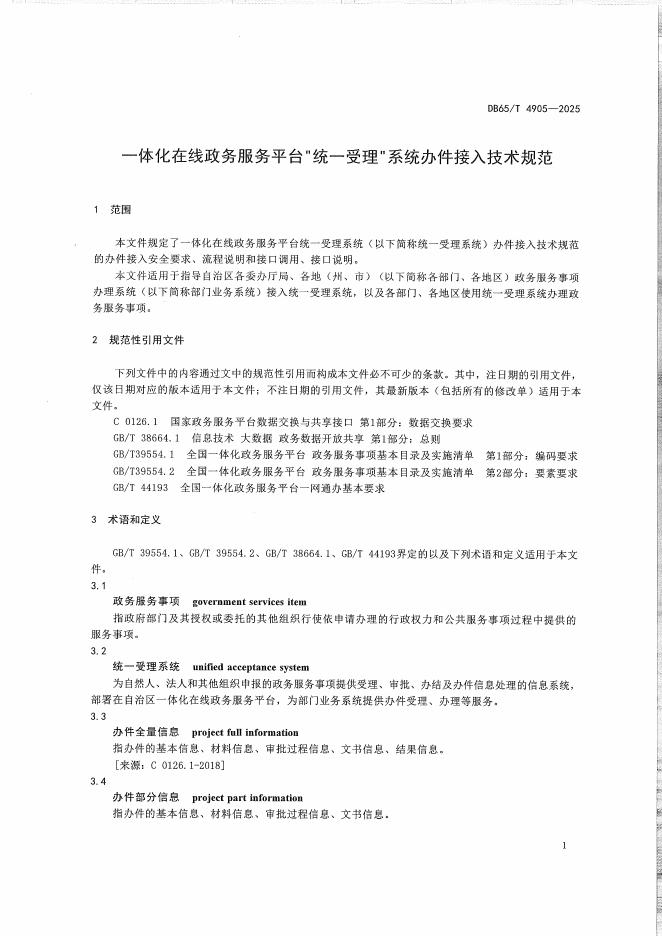 DB65/T 4905—2025

一体化在线政务服务平台"统一受理"系统办件接入技术规范

1 范围

本文件规定了一体化在线政务服务平台统一受理系统（以下简称统一受理系统）办件接入技术规范的办件接入安全要求、流程说明和接口调用、接口说明。

本文件适用于指导自治区各委办厅局、各地（州、市）（以下简称各部门、各地区）政务服务事项办理系统（以下简称部门业务系统）接入统一受理系统，以及各部门、各地区使用统一受理系统办理政务服务事项。

2 规范性引用文件

下列文件中的内容通过文中的规范性引用而构成本文件必不可少的条款。其中，注日期的引用文件，仅该日期对应的版本适用于本文件；不注日期的引用文件，其最新版本（包括所有的修改单）适用于本文件。

C 0126.1 国家政务服务平台数据交换与共享接口 第1部分：数据交换要求

GB/T 38664.1 信息技术 大数据 政务数据开放共享 第1部分：总则

GB/T39554.1 全国一体化政务服务平台 政务服务事项基本目录及实施清单 第1部分：编码要求

GB/T39554.2 全国一体化政务服务平台 政务服务事项基本目录及实施清单 第2部分：要素要求

GB/T 44193 全国一体化政务服务平台一网通办基本要求

3 术语和定义

GB/T 39554.1、GB/T 39554.2、GB/T 38664.1、GB/T 44193界定的以及下列术语和定义适用于本文件。

3.1

政务服务事项 government services item

指政府部门及其授权或委托的其他组织行使依申请办理的行政权力和公共服务事项过程中提供的服务事项。

3.2

统一受理系统 unified acceptance system

为自然人、法人和其他组织申报的政务服务事项提供受理、审批、办结及办件信息处理的信息系统，部署在自治区一体化在线政务服务平台，为部门业务系统提供办件受理、办理等服务。

3.3

办件全量信息 project full information

指办件的基本信息、材料信息、审批过程信息、文书信息、结果信息。

［来源：C 0126.1-2018］

3.4

办件部分信息 project part information

指办件的基本信息、材料信息、审批过程信息、文书信息。

1